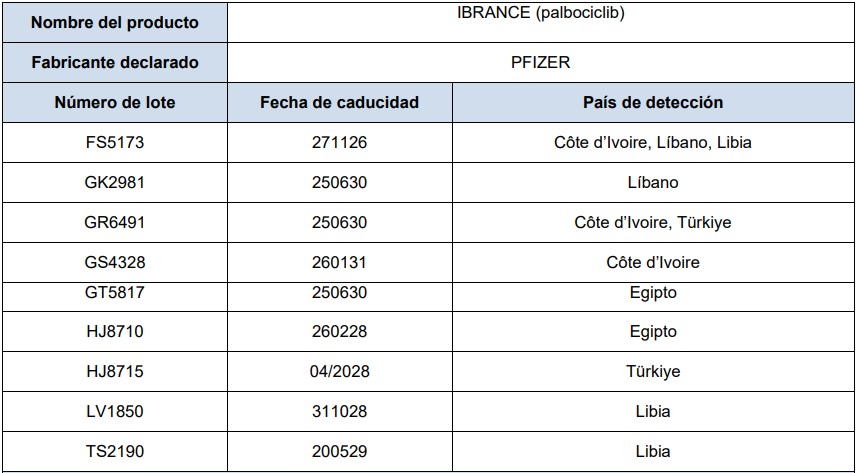 | Nombre del producto | IBRANCE (palbociclib) | |
|---|---|---|
| Fabricante declarado | PFIZER | |
| Número de lote | Fecha de caducidad | País de detección |
| FS5173 | 271126 | Côte d'Ivoire, Líbano, Libia |
| GK2981 | 250630 | Líbano |
| GR6491 | 250630 | Côte d'Ivoire, Türkiye |
| GS4328 | 260131 | Côte d'Ivoire |
| GT5817 | 250630 | Egipto |
| HJ8710 | 260228 | Egipto |
| HJ8715 | 04/2028 | Türkiye |
| LV1850 | 311028 | Libia |
| TS2190 | 200529 | Libia |